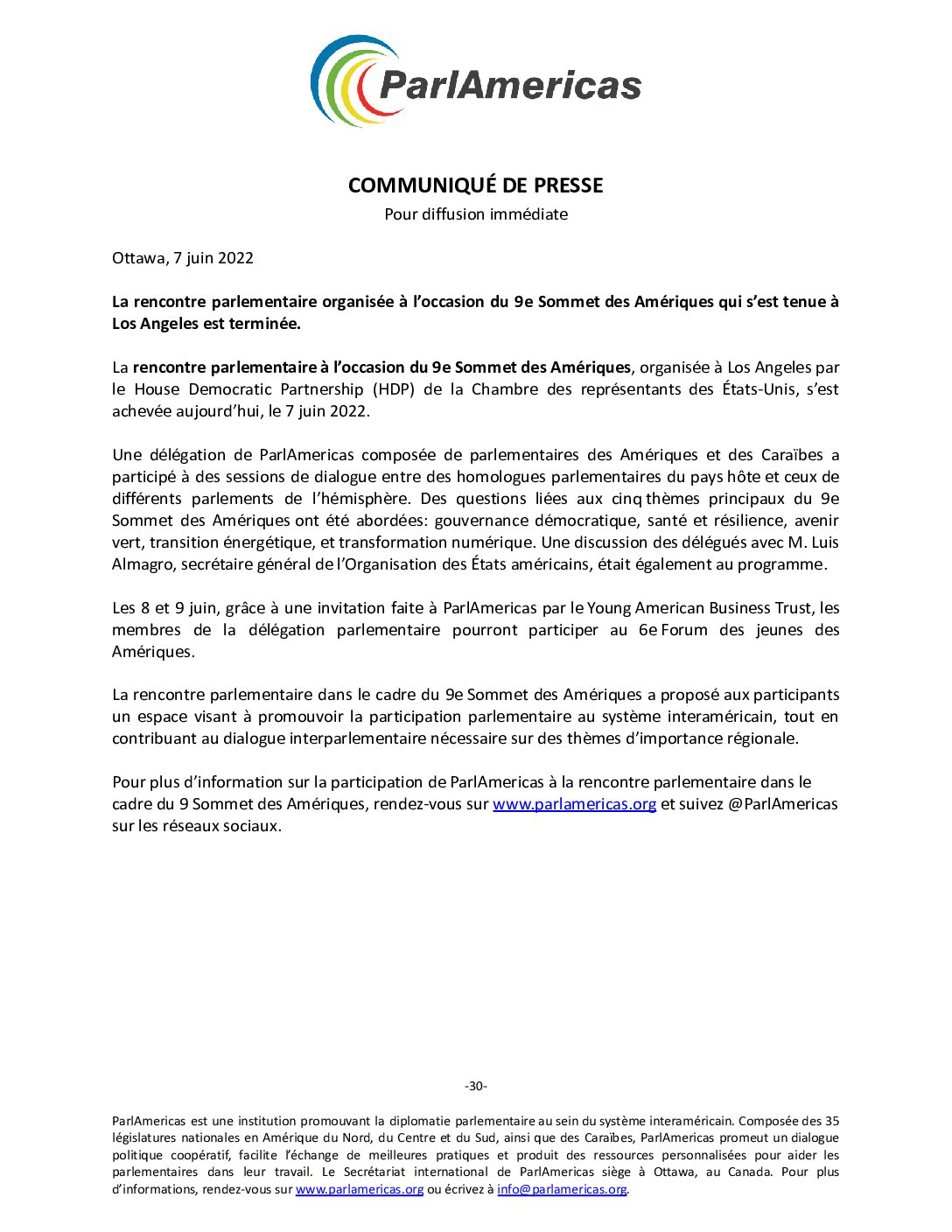 ParlAmericas

COMMUNIQUÉ DE PRESSE
Pour diffusion immédiate

Ottawa, 7 juin 2022

La rencontre parlementaire organisée à l'occasion du 9e Sommet des Amériques qui s'est tenue à Los Angeles est terminée.

La rencontre parlementaire à l'occasion du 9e Sommet des Amériques, organisée à Los Angeles par le House Democratic Partnership (HDP) de la Chambre des représentants des États-Unis, s'est achevée aujourd'hui, le 7 juin 2022.

Une délégation de ParlAmericas composée de parlementaires des Amériques et des Caraïbes a participé à des sessions de dialogue entre des homologues parlementaires du pays hôte et ceux de différents parlements de l'hémisphère. Des questions liées aux cinq thèmes principaux du 9e Sommet des Amériques ont été abordées: gouvernance démocratique, santé et résilience, avenir vert, transition énergétique, et transformation numérique. Une discussion des délégués avec M. Luis Almagro, secrétaire général de l'Organisation des États américains, était également au programme.

Les 8 et 9 juin, grâce à une invitation faite à ParlAmericas par le Young American Business Trust, les membres de la délégation parlementaire pourront participer au 6e Forum des jeunes des Amériques.

La rencontre parlementaire dans le cadre du 9e Sommet des Amériques a proposé aux participants un espace visant à promouvoir la participation parlementaire au système interaméricain, tout en contribuant au dialogue interparlementaire nécessaire sur des thèmes d'importance régionale.

Pour plus d'information sur la participation de ParlAmericas à la rencontre parlementaire dans le cadre du 9 Sommet des Amériques, rendez-vous sur www.parlamericas.org et suivez @ParlAmericas sur les réseaux sociaux.

-30-

ParlAmericas est une institution promouvant la diplomatie parlementaire au sein du système interaméricain. Composée des 35 législatures nationales en Amérique du Nord, du Centre et du Sud, ainsi que des Caraïbes, ParlAmericas promeut un dialogue politique coopératif, facilite l'échange de meilleures pratiques et produit des ressources personnalisées pour aider les parlementaires dans leur travail. Le Secrétariat international de ParlAmericas siège à Ottawa, au Canada. Pour plus d'informations, rendez-vous sur www.parlamericas.org ou écrivez à info@parlamericas.org.